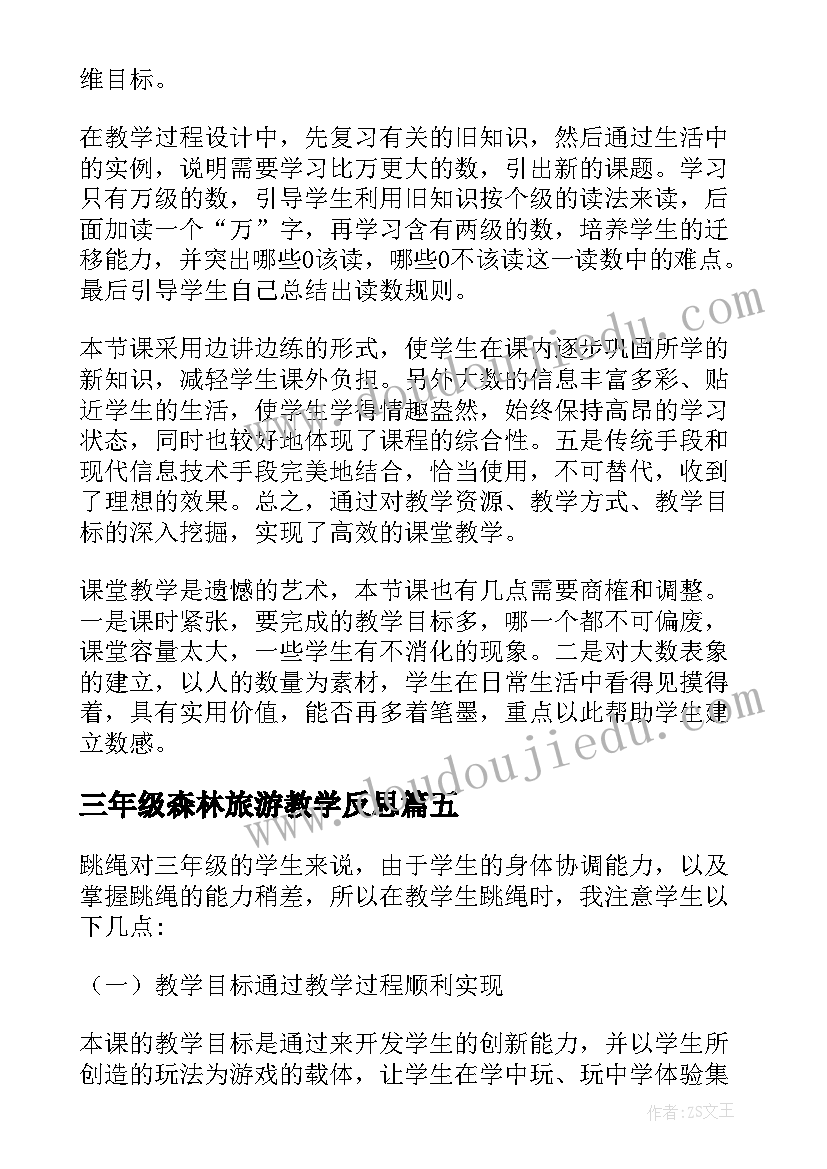 维目标。

在教学过程设计中，先复习有关的旧知识，然后通过生活中的实例，说明需要学习比万更大的数，引出新的课题。学习只有万级的数，引导学生利用旧知识按个级的读法来读，后面加读一个“万”字，再学习含有两级的数，培养学生的迁移能力，并突出哪些0该读，哪些0不该读这一读数中的难点。最后引导学生自己总结出读数规则。

本节课采用边讲边练的形式，使学生在课内逐步巩固所学的新知识，减轻学生课外负担。另外大数的信息丰富多彩、贴近学生的生活，使学生学得情趣盎然，始终保持高昂的学习状态，同时也较好地体现了课程的综合性。五是传统手段和现代信息技术手段完美地结合，恰当使用，不可替代，收到了理想的效果。总之，通过对教学资源、教学方式、教学目标的深入挖掘，实现了高效的课堂教学。

课堂教学是遗憾的艺术，本节课也有几点需要商榷和调整。一是课时紧张，要完成的教学目标多，哪一个都不可偏废，课堂容量太大，一些学生有不消化的现象。二是对大数表象的建立，以人的数量为素材，学生在日常生活中看得见摸得着，具有实用价值，能否再多着笔墨，重点以此帮助学生建立数感。

三年级森林旅游教学反思篇五

跳绳对三年级的学生来说，由于学生的身体协调能力，以及掌握跳绳的能力稍差，所以在教学生跳绳时，我注意学生以下几点：

（一）教学目标通过教学过程顺利实现

本课的教学目标是通过来开发学生的创新能力，并以学生所创造的玩法为游戏的载体，让学生在学中玩、玩中学体验集

www.doudoujiedu.com

作者：ZS文王